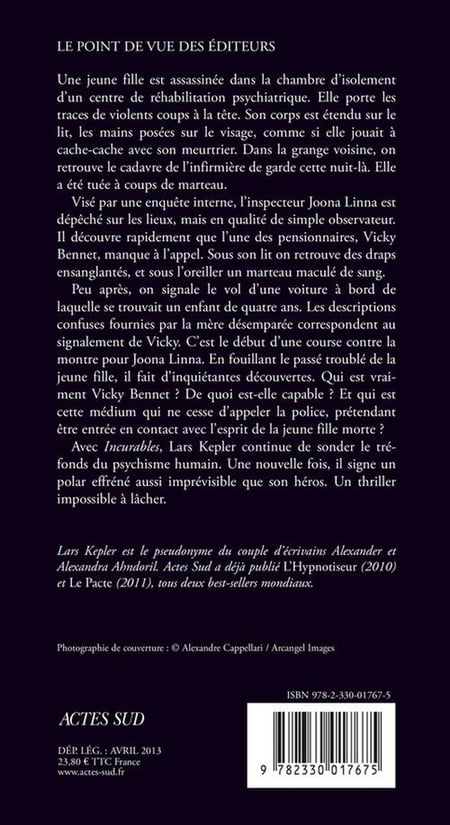 LE POINT DE VUE DES ÉDITEURS

Une jeune fille est assassinée dans la chambre d'isolement d'un centre de réhabilitation psychiatrique. Elle porte les traces de violents coups à la tête. Son corps est étendu sur le lit, les mains posées sur le visage, comme si elle jouait à cache-cache avec son meurtrier. Dans la grange voisine, on retrouve le cadavre de l'infirmière de garde cette nuit-là. Elle a été tuée à coups de marteau.

Visé par une enquête interne, l'inspecteur Joona Linna est dépêché sur les lieux, mais en qualité de simple observateur. Il découvre rapidement que l'une des pensionnaires, Vicky Bennet, manque à l'appel. Sous son lit on retrouve des draps ensanglantés, et sous l'oreiller un marteau maculé de sang.

Peu après, on signale le vol d'une voiture à bord de laquelle se trouvait un enfant de quatre ans. Les descriptions confuses fournies par la mère désemparée correspondent au signalement de Vicky. C'est le début d'une course contre la montre pour Joona Linna. En fouillant le passé troublé de la jeune fille, il fait d'inquiétantes découvertes. Qui est vraiment Vicky Bennet ? De quoi est-elle capable ? Et qui est cette médium qui ne cesse d'appeler la police, prétendant être entrée en contact avec l'esprit de la jeune fille morte ?

Avec Incurables, Lars Kepler continue de sonder le tréfonds du psychisme humain. Une nouvelle fois, il signe un polar effréné aussi imprévisible que son héros. Un thriller impossible à lâcher.

Lars Kepler est le pseudonyme du couple d'écrivains Alexander et Alexandra Ahndoril. Actes Sud a déjà publié L'Hypnotiseur (2010) et Le Pacte (2011), tous deux best-sellers mondiaux.

Photographie de couverture : © Alexandre Cappellari / Arcangel Images

ISBN 978-2-330-01767-5

ACTES SUD

DÉP. LÉG. : AVRIL 2013
23,80 € TTC France
www.actes-sud.fr

9 782330 017675